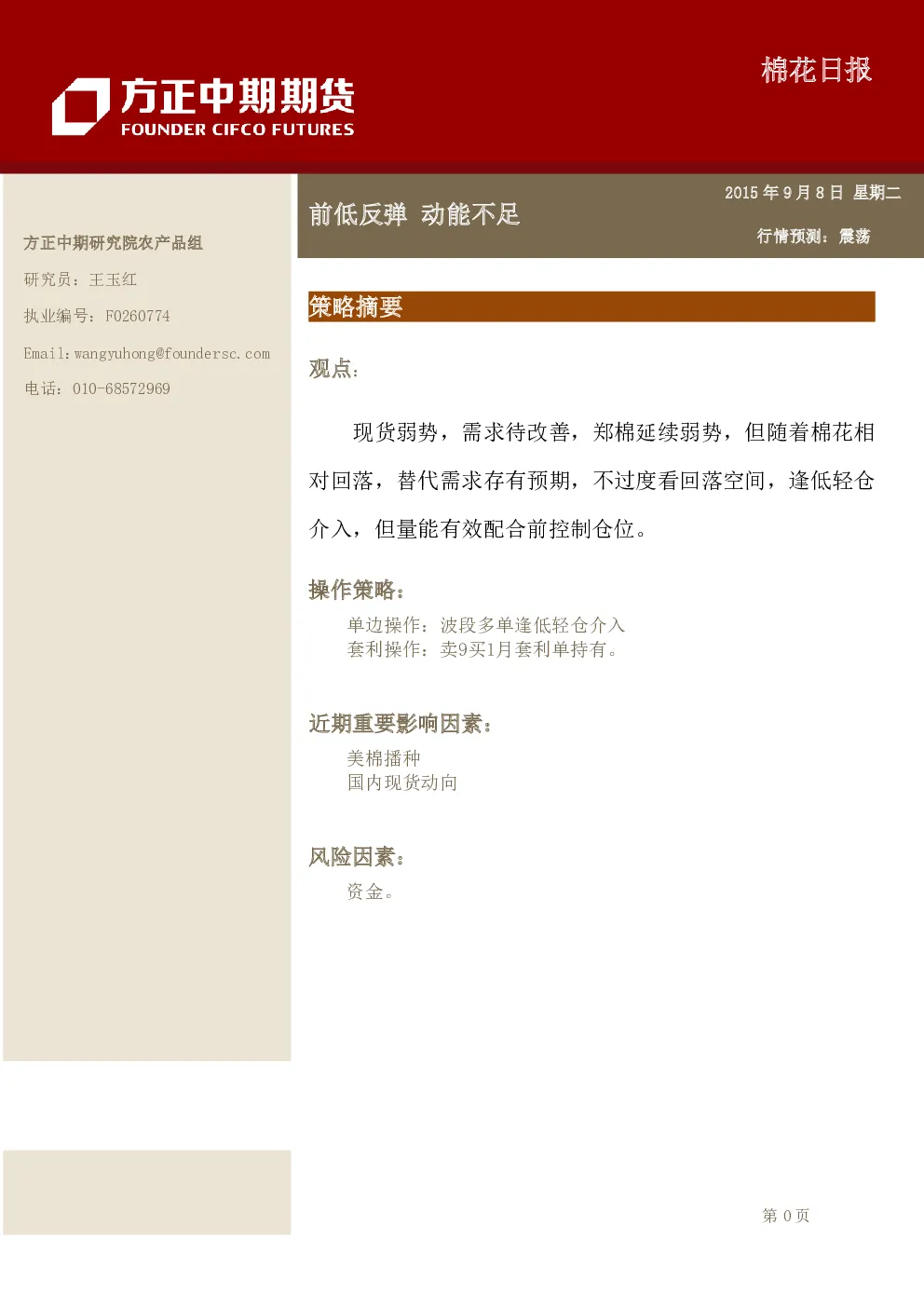 方正中期期货
FOUNDER CIFCO FUTURES

棉花日报

方正中期研究院农产品组

研究员：王玉红

执业编号：F0260774

Email:wangyuhong@foundersc.com

电话：010-68572969

前低反弹 动能不足

2015 年 9 月 8 日 星期二

行情预测：震荡

策略摘要

观点：

现货弱势，需求待改善，郑棉延续弱势，但随着棉花相对回落，替代需求存有预期，不过度看回落空间，逢低轻仓介入，但量能有效配合前控制仓位。

操作策略：

单边操作：波段多单逢低轻仓介入
套利操作：卖9买1月套利单持有。

近期重要影响因素：

美棉播种
国内现货动向

风险因素：

资金。

第 0 页